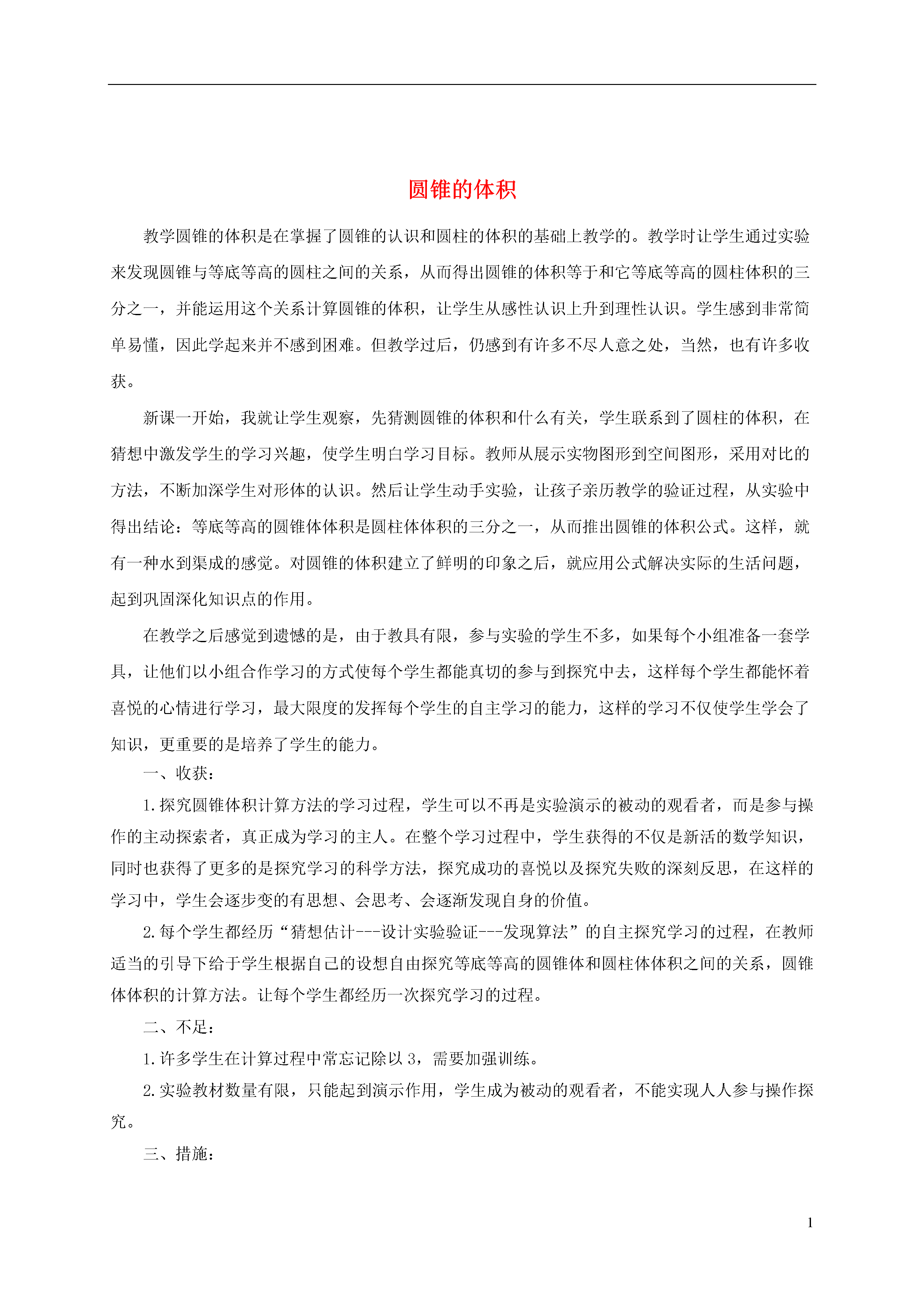 圆锥的体积

教学圆锥的体积是在掌握了圆锥的认识和圆柱的体积的基础上教学的。教学时让学生通过实验来发现圆锥与等底等高的圆柱之间的关系，从而得出圆锥的体积等于和它等底等高的圆柱体积的三分之一，并能运用这个关系计算圆锥的体积，让学生从感性认识上升到理性认识。学生感到非常简单易懂，因此学起来并不感到困难。但教学过后，仍感到有许多不尽人意之处，当然，也有许多收获。

新课一开始，我就让学生观察，先猜测圆锥的体积和什么有关，学生联系到了圆柱的体积，在猜想中激发学生的学习兴趣，使学生明白学习目标。教师从展示实物图形到空间图形，采用对比的方法，不断加深学生对形体的认识。然后让学生动手实验，让孩子亲历教学的验证过程，从实验中得出结论：等底等高的圆锥体体积是圆柱体体积的三分之一，从而推出圆锥的体积公式。这样，就有一种水到渠成的感觉。对圆锥的体积建立了鲜明的印象之后，就应用公式解决实际的生活问题，起到巩固深化知识点的作用。

在教学之后感觉到遗憾的是，由于教具有限，参与实验的学生不多，如果每个小组准备一套学具，让他们以小组合作学习的方式使每个学生都能真切的参与到探究中去，这样每个学生都能怀着喜悦的心情进行学习，最大限度的发挥每个学生的自主学习的能力，这样的学习不仅使学生学会了知识，更重要的是培养了学生的能力。

一、收获：

1.探究圆锥体积计算方法的学习过程，学生可以不再是实验演示的被动的观看者，而是参与操作的主动探索者，真正成为学习的主人。在整个学习过程中，学生获得的不仅是新活的数学知识，同时也获得了更多的是探究学习的科学方法，探究成功的喜悦以及探究失败的深刻反思，在这样的学习中，学生会逐步变的有思想、会思考、会逐渐发现自身的价值。

2.每个学生都经历“猜想估计---设计实验验证---发现算法”的自主探究学习的过程，在教师适当的引导下给于学生根据自己的设想自由探究等底等高的圆锥体和圆柱体体积之间的关系，圆锥体体积的计算方法。让每个学生都经历一次探究学习的过程。

二、不足：

1.许多学生在计算过程中常忘记除以 3，需要加强训练。

2.实验教材数量有限，只能起到演示作用，学生成为被动的观看者，不能实现人人参与操作探究。

三、措施：

1